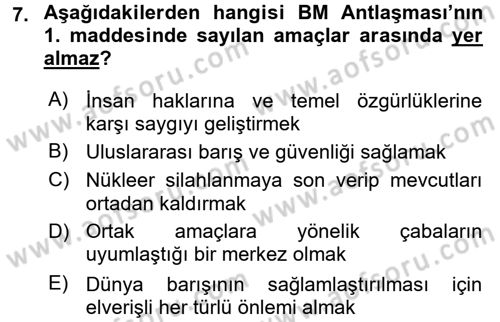 7. Aşağıdakilerden hangisi BM Antlaşması'nın 1. maddesinde sayılan amaçlar arasında yer almaz?

A) İnsan haklarına ve temel özgürlüklerine karşı saygıyı geliştirmek
B) Uluslararası barış ve güvenliği sağlamak
C) Nükleer silahlanmaya son verip mevcutları ortadan kaldırmak
D) Ortak amaçlara yönelik çabaların uyumlaştığı bir merkez olmak
E) Dünya barışının sağlamlaştırılması için elverişli her türlü önlemi almak

www.aofsoru.com